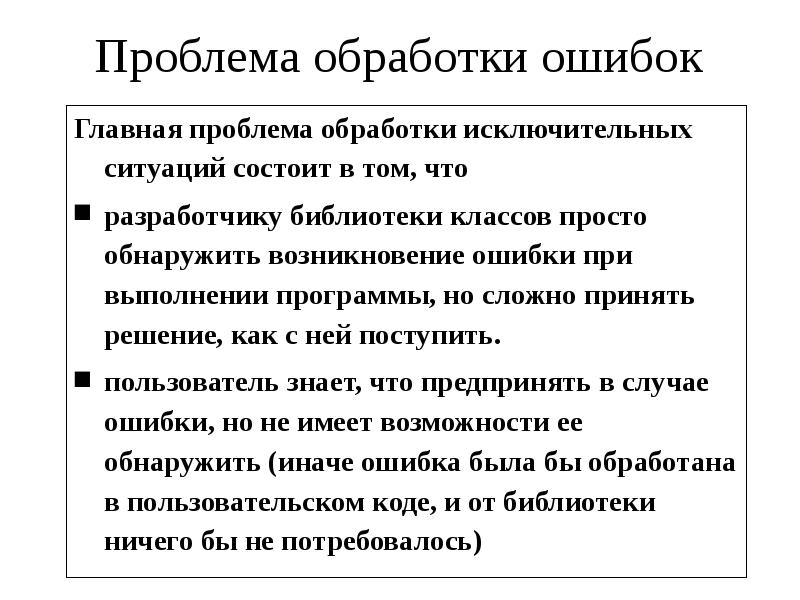 Проблема обработки ошибок

Главная проблема обработки исключительных ситуаций состоит в том, что

• разработчику библиотеки классов просто обнаружить возникновение ошибки при выполнении программы, но сложно принять решение, как с ней поступить.

• пользователь знает, что предпринять в случае ошибки, но не имеет возможности ее обнаружить (иначе ошибка была бы обработана в пользовательском коде, и от библиотеки ничего бы не потребовалось)